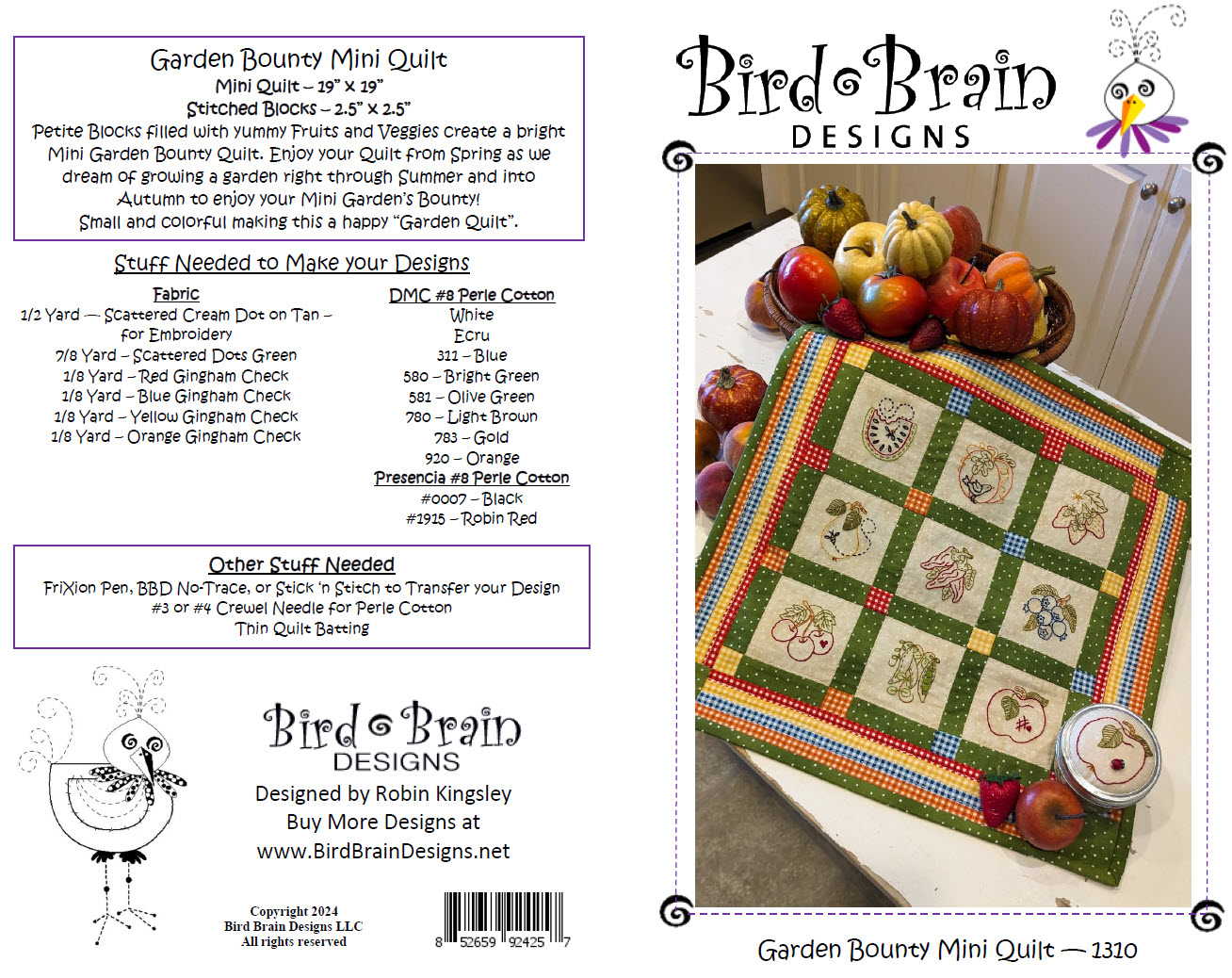 Garden Bounty Mini Quilt
Mini Quilt – 19" x 19"
Stitched Blocks – 2.5" x 2.5"
Petite Blocks filled with yummy Fruits and Veggies create a bright Mini Garden Bounty Quilt. Enjoy your Quilt from Spring as we dream of growing a garden right through Summer and into Autumn to enjoy your Mini Garden's Bounty!
Small and colorful making this a happy "Garden Quilt".

Stuff Needed to Make your Designs

Fabric
1/2 Yard — Scattered Cream Dot on Tan – for Embroidery
7/8 Yard – Scattered Dots Green
1/8 Yard – Red Gingham Check
1/8 Yard – Blue Gingham Check
1/8 Yard – Yellow Gingham Check
1/8 Yard – Orange Gingham Check

DMC #8 Perle Cotton
White
Ecru
311 – Blue
580 – Bright Green
581 – Olive Green
780 – Light Brown
783 – Gold
920 – Orange
Presencia #8 Perle Cotton
#0007 – Black
#1915 – Robin Red

Other Stuff Needed
FriXion Pen, BBD No-Trace, or Stick 'n Stitch to Transfer your Design
#3 or #4 Crewel Needle for Perle Cotton
Thin Quilt Batting

Bird Brain
DESIGNS
Designed by Robin Kingsley
Buy More Designs at
www.BirdBrainDesigns.net

Copyright 2024
Bird Brain Designs LLC
All rights reserved

8 52659 92425 7

Bird Brain
DESIGNS

Garden Bounty Mini Quilt — 1310